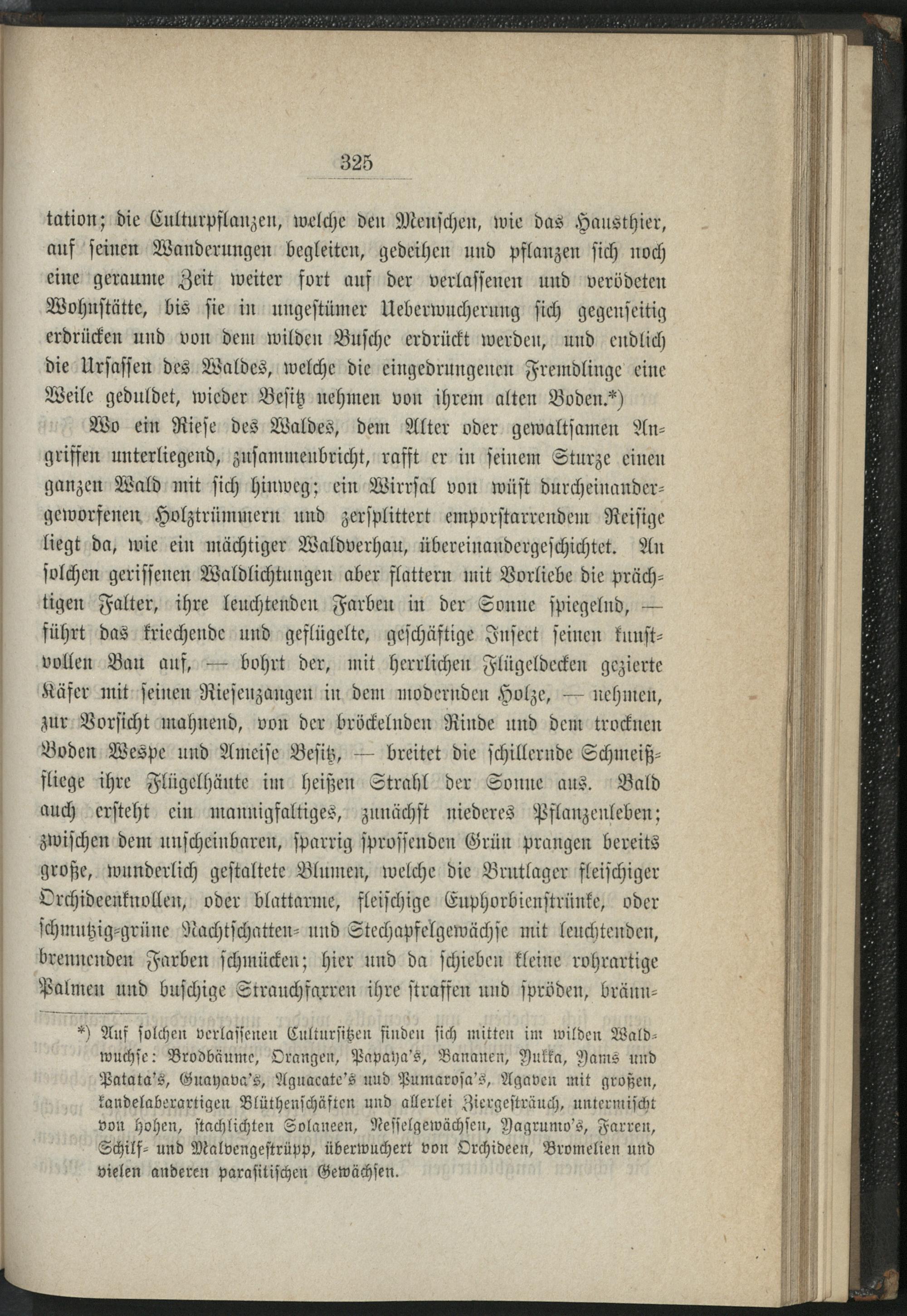 325

tation; die Culturpflanzen, welche den Menschen, wie das Hausthier, auf seinen Wanderungen begleiten, gedeihen und pflanzen sich noch eine geraume Zeit weiter fort auf der verlassenen und verödeten Wohnstätte, bis sie in ungestümer Ueberwucherung sich gegenseitig erdrücken und von dem wilden Busche erdrückt werden, und endlich die Ursassen des Waldes, welche die eingedrungenen Fremdlinge eine Weile geduldet, wieder Besitz nehmen von ihrem alten Boden.*)

Wo ein Riese des Waldes, dem Alter oder gewaltsamen Angriffen unterliegend, zusammenbricht, rafft er in seinem Sturze einen ganzen Wald mit sich hinweg; ein Wirrsal von wüst durcheinandergeworfenen Holztrümmern und zersplittert emporstarrendem Reisige liegt da, wie ein mächtiger Waldverhau, übereinandergeschichtet. An solchen gerissenen Waldlichtungen aber flattern mit Vorliebe die prächtigen Falter, ihre leuchtenden Farben in der Sonne spiegelnd, — führt das kriechende und geflügelte, geschäftige Insect seinen kunstvollen Bau auf, — bohrt der, mit herrlichen Flügeldecken gezierte Käfer mit seinen Riesenzangen in dem modernden Holze, — nehmen, zur Vorsicht mahnend, von der bröckelnden Rinde und dem trocknen Boden Wespe und Ameise Besitz, — breitet die schillernde Schmeißfliege ihre Flügelhäute im heißen Strahl der Sonne aus. Bald auch ersteht ein mannigfaltiges, zunächst niederes Pflanzenleben; zwischen dem unscheinbaren, sparrig sprossenden Grün prangen bereits große, wunderlich gestaltete Blumen, welche die Brutlager fleischiger Orchideenknollen, oder blattarme, fleischige Euphorbienstrünke, oder schmutzig-grüne Nachtschatten- und Stechapfelgewächse mit leuchtenden, brennenden Farben schmücken; hier und da schieben kleine rohrartige Palmen und buschige Strauchfarren ihre straffen und spröden, bräun-

*) Auf solchen verlassenen Cultursitzen finden sich mitten im wilden Waldwuchse: Brodbäume, Orangen, Papaya's, Bananen, Yukka, Yams und Patata's, Guayava's, Aguacate's und Pumarosa's, Agaven mit großen, kandelaberartigen Blüthenschäften und allerlei Ziergesträuch, untermischt von hohen, stachlichten Solaneen, Nesselgewächsen, Yagrumo's, Farren, Schilf- und Malvengestrüpp, überwuchert von Orchideen, Bromelien und vielen anderen parasitischen Gewächsen.